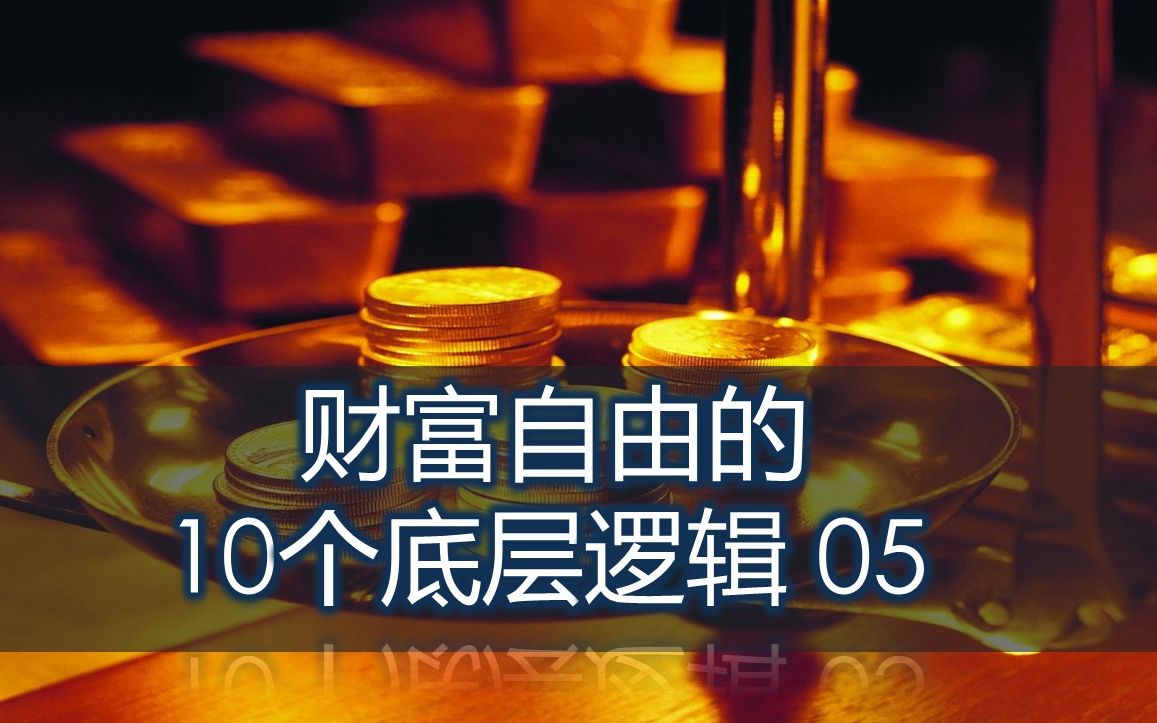 财富自由的
10个底层逻辑 05